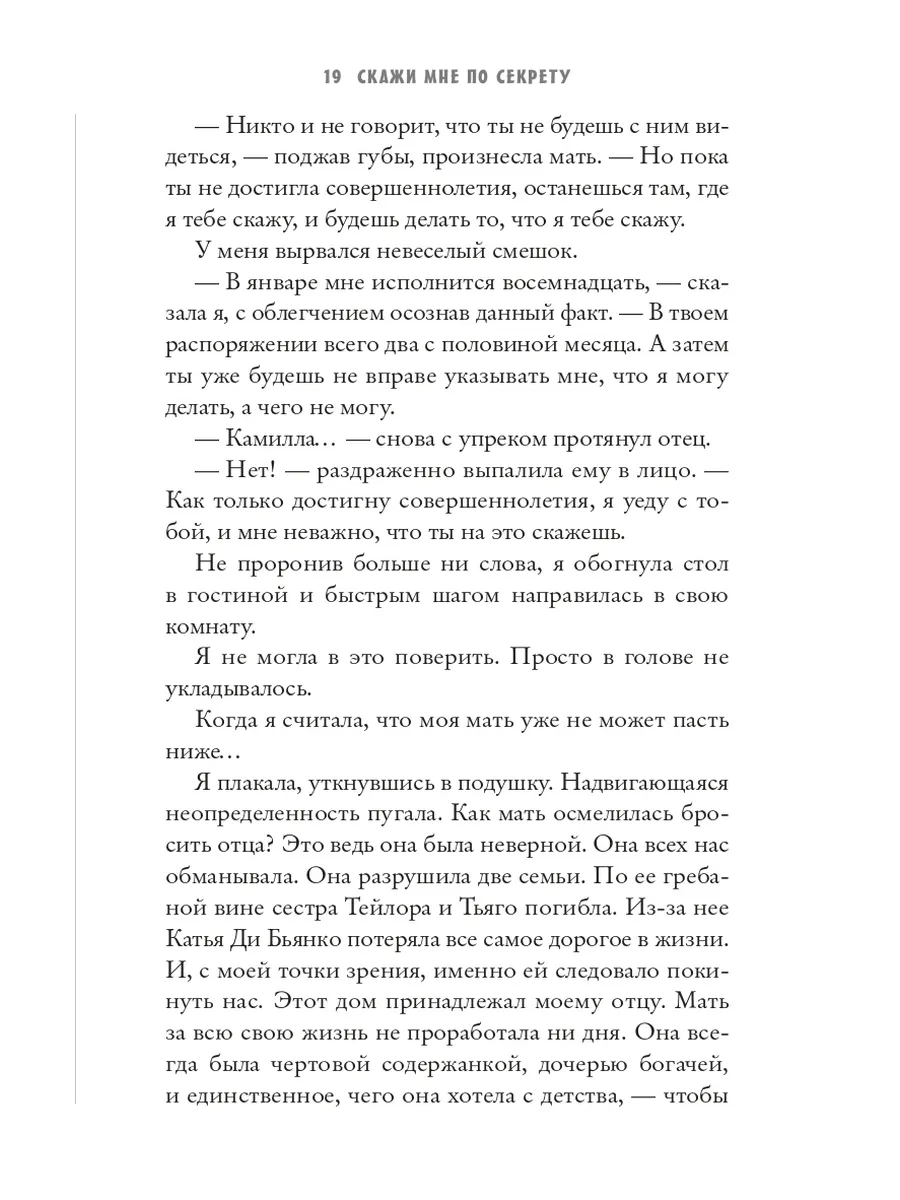 19 СКАЖИ МНЕ ПО СЕКРЕТУ

— Никто и не говорит, что ты не будешь с ним видеться, — поджав губы, произнесла мать. — Но пока ты не достигла совершеннолетия, останешься там, где я тебе скажу, и будешь делать то, что я тебе скажу.

У меня вырвался невеселый смешок.

— В январе мне исполнится восемнадцать, — сказала я, с облегчением осознав данный факт. — В твоем распоряжении всего два с половиной месяца. А затем ты уже будешь не вправе указывать мне, что я могу делать, а чего не могу.

— Камилла… — снова с упреком протянул отец.

— Нет! — раздраженно выпалила ему в лицо. — Как только достигну совершеннолетия, я уеду с тобой, и мне неважно, что ты на это скажешь.

Не проронив больше ни слова, я обогнула стол в гостиной и быстрым шагом направилась в свою комнату.

Я не могла в это поверить. Просто в голове не укладывалось.

Когда я считала, что моя мать уже не может пасть ниже…

Я плакала, уткнувшись в подушку. Надвигающаяся неопределенность пугала. Как мать осмелилась бросить отца? Это ведь она была неверной. Она всех нас обманывала. Она разрушила две семьи. По ее гребаной вине сестра Тейлора и Тьяго погибла. Из-за нее Катья Ди Бьянко потеряла все самое дорогое в жизни. И, с моей точки зрения, именно ей следовало покинуть нас. Этот дом принадлежал моему отцу. Мать за всю свою жизнь не проработала ни дня. Она всегда была чертовой содержанкой, дочерью богачей, и единственное, чего она хотела с детства, — чтобы